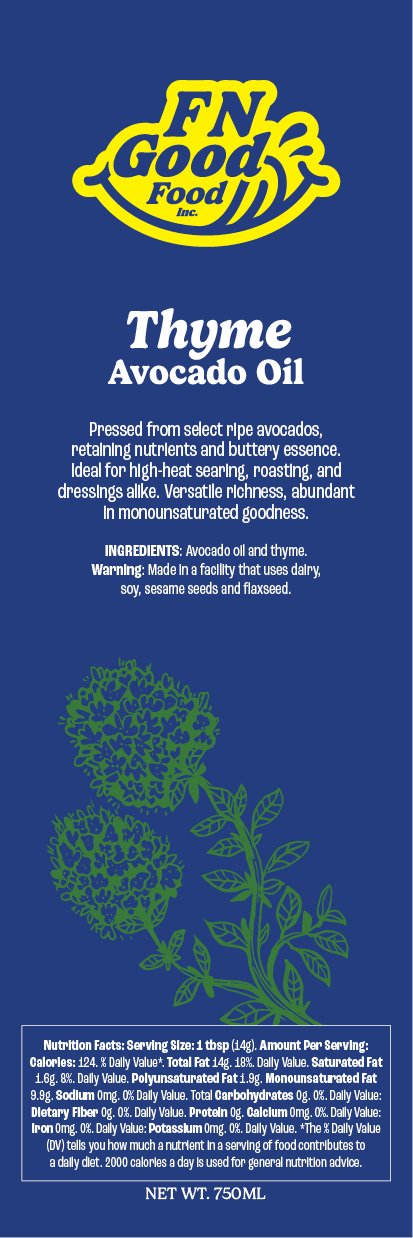 FN
Good
Food
Inc.

Thyme
Avocado Oil

Pressed from select ripe avocados, retaining nutrients and buttery essence. Ideal for high-heat searing, roasting, and dressings alike. Versatile richness, abundant in monounsaturated goodness.

INGREDIENTS: Avocado oil and thyme. Warning: Made in a facility that uses dairy, soy, sesame seeds and flaxseed.

Nutrition Facts: Serving Size: 1 tbsp (14g). Amount Per Serving: Calories: 124. % Daily Value*. Total Fat 14g. 18%. Daily Value. Saturated Fat 1.6g. 8%. Daily Value. Polyunsaturated Fat 1.9g. Monounsaturated Fat 9.9g. Sodium 0mg. 0% Daily Value. Total Carbohydrates 0g. 0%. Daily Value: Dietary Fiber 0g. 0%. Daily Value. Protein 0g. Calcium 0mg. 0%. Daily Value: Iron 0mg. 0%. Daily Value: Potassium 0mg. 0%. Daily Value. *The % Daily Value (DV) tells you how much a nutrient in a serving of food contributes to a daily diet. 2000 calories a day is used for general nutrition advice.

NET WT. 750ML